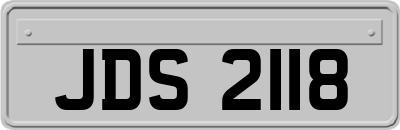 JDS 2118